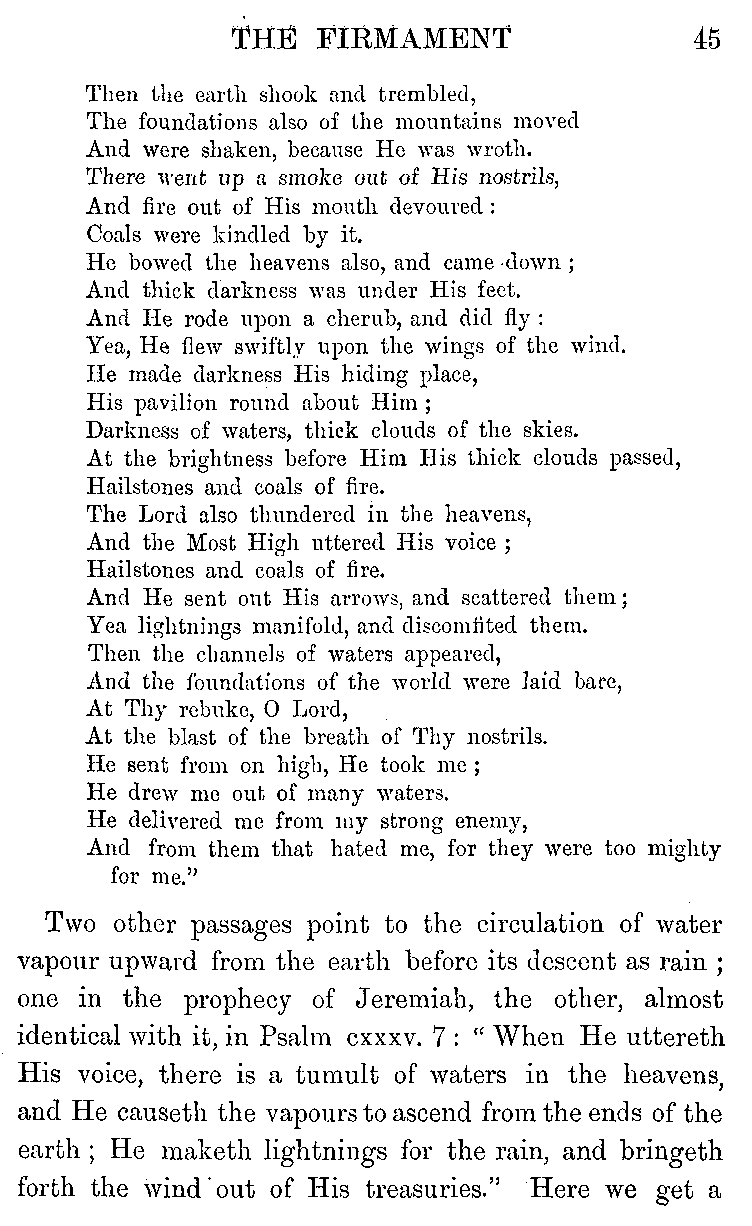 THE FIRMAMENT 45

Then the earth shook and trembled,
The foundations also of the mountains moved
And were shaken, because He was wroth.
There went up a smoke out of His nostrils,
And fire out of His mouth devoured:
Coals were kindled by it.
He bowed the heavens also, and came down;
And thick darkness was under His feet.
And He rode upon a cherub, and did fly:
Yea, He flew swiftly upon the wings of the wind.
He made darkness His hiding place,
His pavilion round about Him;
Darkness of waters, thick clouds of the skies.
At the brightness before Him His thick clouds passed,
Hailstones and coals of fire.
The Lord also thundered in the heavens,
And the Most High uttered His voice;
Hailstones and coals of fire.
And He sent out His arrows, and scattered them;
Yea lightnings manifold, and discomfited them.
Then the channels of waters appeared,
And the foundations of the world were laid bare,
At Thy rebuke, O Lord,
At the blast of the breath of Thy nostrils.
He sent from on high, He took me;
He drew me out of many waters.
He delivered me from my strong enemy,
And from them that hated me, for they were too mighty for me."

Two other passages point to the circulation of water vapour upward from the earth before its descent as rain; one in the prophecy of Jeremiah, the other, almost identical with it, in Psalm cxxxv. 7: "When He uttereth His voice, there is a tumult of waters in the heavens, and He causeth the vapours to ascend from the ends of the earth; He maketh lightnings for the rain, and bringeth forth the wind out of His treasuries." Here we get a